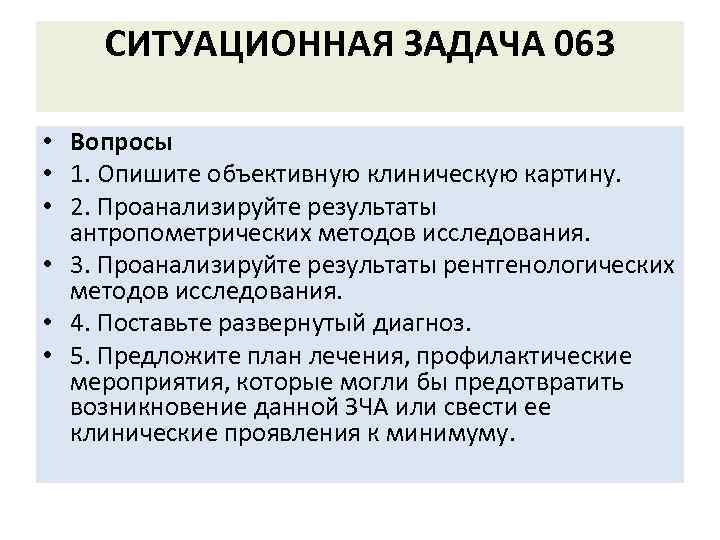 СИТУАЦИОННАЯ ЗАДАЧА 063

• Вопросы
• 1. Опишите объективную клиническую картину.
• 2. Проанализируйте результаты антропометрических методов исследования.
• 3. Проанализируйте результаты рентгенологических методов исследования.
• 4. Поставьте развернутый диагноз.
• 5. Предложите план лечения, профилактические мероприятия, которые могли бы предотвратить возникновение данной ЗЧА или свести ее клинические проявления к минимуму.